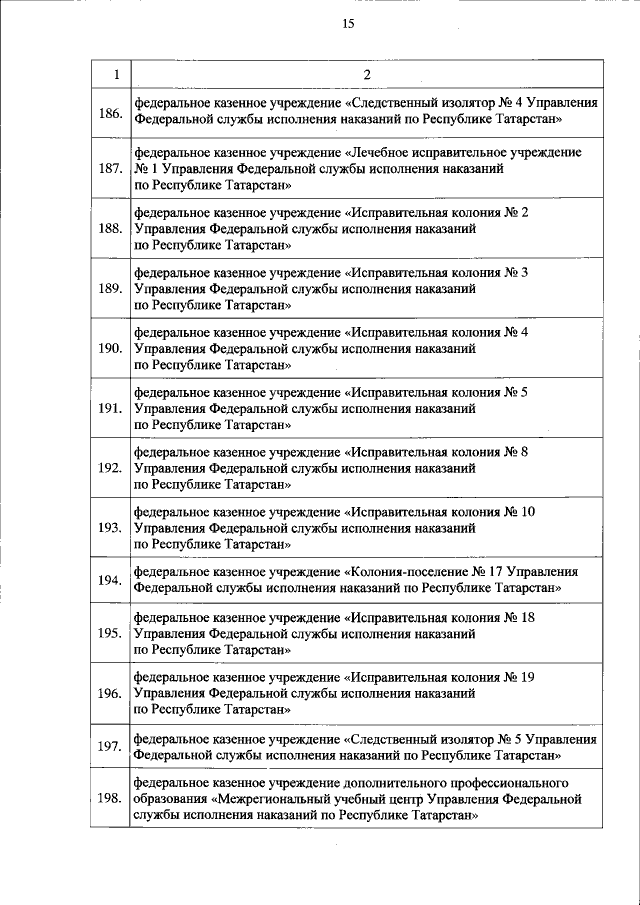 15

| 1 | 2 |
|---|---|
| 186. | федеральное казенное учреждение «Следственный изолятор № 4 Управления Федеральной службы исполнения наказаний по Республике Татарстан» |
| 187. | федеральное казенное учреждение «Лечебное исправительное учреждение № 1 Управления Федеральной службы исполнения наказаний по Республике Татарстан» |
| 188. | федеральное казенное учреждение «Исправительная колония № 2 Управления Федеральной службы исполнения наказаний по Республике Татарстан» |
| 189. | федеральное казенное учреждение «Исправительная колония № 3 Управления Федеральной службы исполнения наказаний по Республике Татарстан» |
| 190. | федеральное казенное учреждение «Исправительная колония № 4 Управления Федеральной службы исполнения наказаний по Республике Татарстан» |
| 191. | федеральное казенное учреждение «Исправительная колония № 5 Управления Федеральной службы исполнения наказаний по Республике Татарстан» |
| 192. | федеральное казенное учреждение «Исправительная колония № 8 Управления Федеральной службы исполнения наказаний по Республике Татарстан» |
| 193. | федеральное казенное учреждение «Исправительная колония № 10 Управления Федеральной службы исполнения наказаний по Республике Татарстан» |
| 194. | федеральное казенное учреждение «Колония-поселение № 17 Управления Федеральной службы исполнения наказаний по Республике Татарстан» |
| 195. | федеральное казенное учреждение «Исправительная колония № 18 Управления Федеральной службы исполнения наказаний по Республике Татарстан» |
| 196. | федеральное казенное учреждение «Исправительная колония № 19 Управления Федеральной службы исполнения наказаний по Республике Татарстан» |
| 197. | федеральное казенное учреждение «Следственный изолятор № 5 Управления Федеральной службы исполнения наказаний по Республике Татарстан» |
| 198. | федеральное казенное учреждение дополнительного профессионального образования «Межрегиональный учебный центр Управления Федеральной службы исполнения наказаний по Республике Татарстан» |